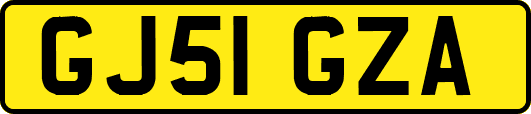 GJ51 GZA